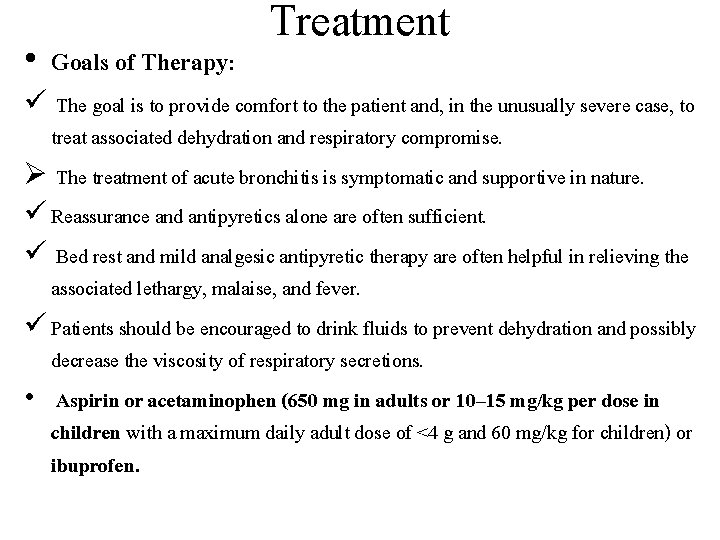 Treatment

• Goals of Therapy:

✓ The goal is to provide comfort to the patient and, in the unusually severe case, to treat associated dehydration and respiratory compromise.

➢ The treatment of acute bronchitis is symptomatic and supportive in nature.

✓ Reassurance and antipyretics alone are often sufficient.

✓ Bed rest and mild analgesic antipyretic therapy are often helpful in relieving the associated lethargy, malaise, and fever.

✓ Patients should be encouraged to drink fluids to prevent dehydration and possibly decrease the viscosity of respiratory secretions.

• Aspirin or acetaminophen (650 mg in adults or 10–15 mg/kg per dose in children with a maximum daily adult dose of <4 g and 60 mg/kg for children) or ibuprofen.